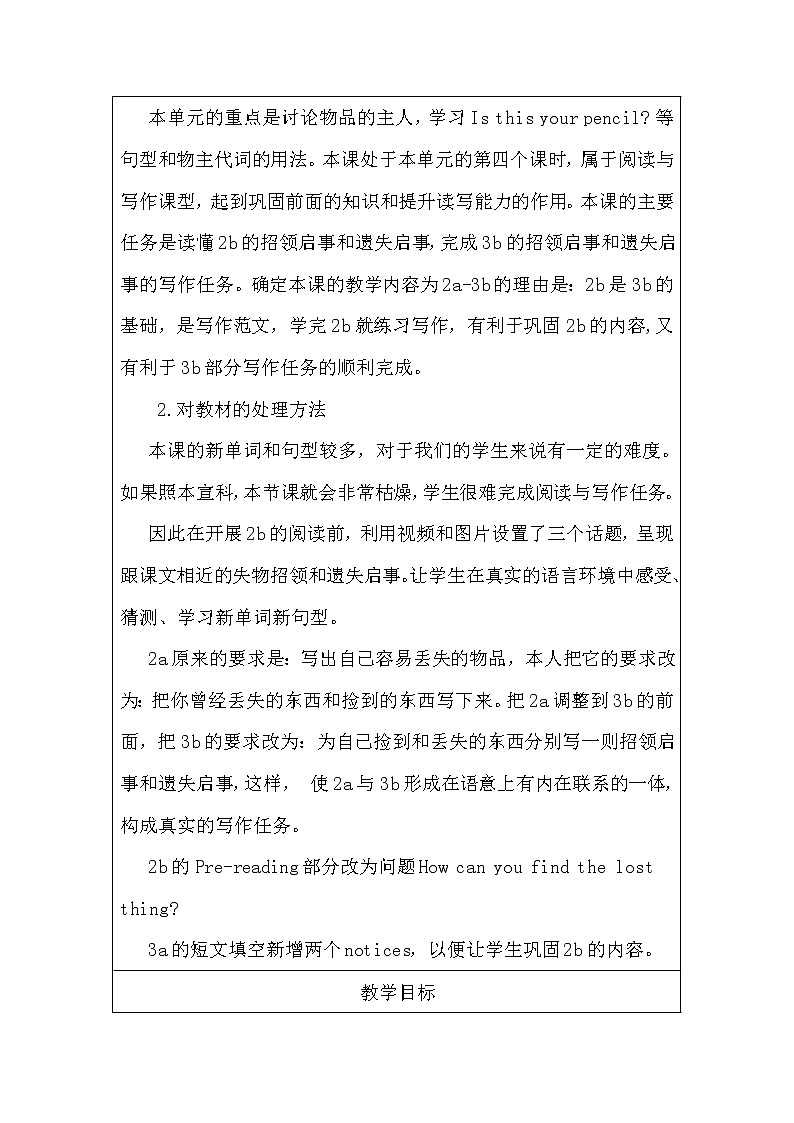 本单元的重点是讨论物品的主人，学习 Is this your pencil? 等句型和物主代词的用法。本课处于本单元的第四个课时，属于阅读与写作课型，起到巩固前面的知识和提升读写能力的作用。本课的主要任务是读懂 2b 的招领启事和遗失启事，完成 3b 的招领启事和遗失启事的写作任务。确定本课的教学内容为 2a-3b 的理由是：2b 是 3b 的基础，是写作范文，学完 2b 就练习写作，有利于巩固 2b 的内容，又有利于 3b 部分写作任务的顺利完成。

2.对教材的处理方法

本课的新单词和句型较多，对于我们的学生来说有一定的难度。如果照本宣科，本节课就会非常枯燥，学生很难完成阅读与写作任务。

因此在开展 2b 的阅读前，利用视频和图片设置了三个话题，呈现跟课文相近的失物招领和遗失启事。让学生在真实的语言环境中感受、猜测、学习新单词新句型。

2a 原来的要求是：写出自己容易丢失的物品，本人把它的要求改为：把你曾经丢失的东西和捡到的东西写下来。把 2a 调整到 3b 的前面，把 3b 的要求改为：为自己捡到和丢失的东西分别写一则招领启事和遗失启事，这样， 使 2a 与 3b 形成在语意上有内在联系的一体，构成真实的写作任务。

2b 的 Pre-reading 部分改为问题 How can you find the lost thing?

3a 的短文填空新增两个 notices，以便让学生巩固 2b 的内容。

教学目标